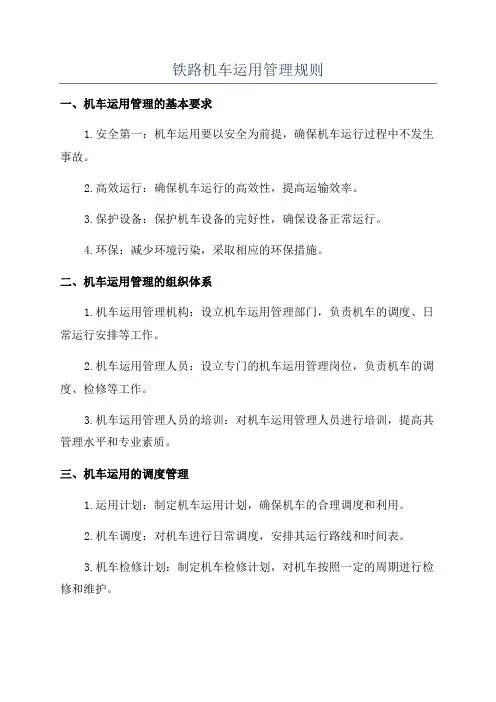 铁路机车运用管理规则

一、机车运用管理的基本要求

1.安全第一：机车运用要以安全为前提，确保机车运行过程中不发生事故。

2.高效运行：确保机车运行的高效性，提高运输效率。

3.保护设备：保护机车设备的完好性，确保设备正常运行。

4.环保：减少环境污染，采取相应的环保措施。

二、机车运用管理的组织体系

1.机车运用管理机构：设立机车运用管理部门，负责机车的调度、日常运行安排等工作。

2.机车运用管理人员：设立专门的机车运用管理岗位，负责机车的调度、检修等工作。

3.机车运用管理人员的培训：对机车运用管理人员进行培训，提高其管理水平和专业素质。

三、机车运用的调度管理

1.运用计划：制定机车运用计划，确保机车的合理调度和利用。

2.机车调度：对机车进行日常调度，安排其运行路线和时间表。

3.机车检修计划：制定机车检修计划，对机车按照一定的周期进行检修和维护。